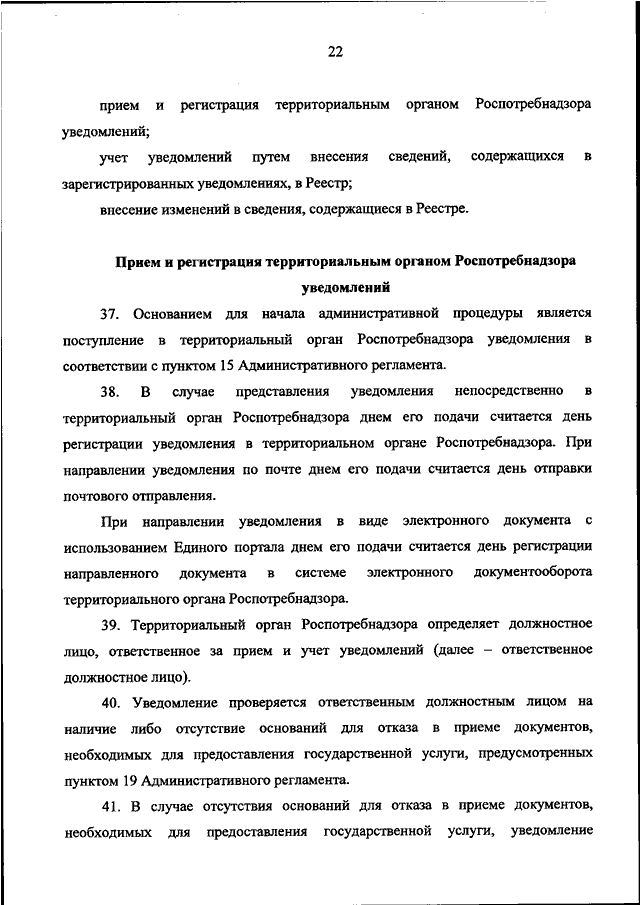 22

прием и регистрация территориальным органом Роспотребнадзора уведомлений;

учет уведомлений путем внесения сведений, содержащихся в зарегистрированных уведомлениях, в Реестр;

внесение изменений в сведения, содержащиеся в Реестре.

Прием и регистрация территориальным органом Роспотребнадзора уведомлений

37. Основанием для начала административной процедуры является поступление в территориальный орган Роспотребнадзора уведомления в соответствии с пунктом 15 Административного регламента.

38. В случае представления уведомления непосредственно в территориальный орган Роспотребнадзора днем его подачи считается день регистрации уведомления в территориальном органе Роспотребнадзора. При направлении уведомления по почте днем его подачи считается день отправки почтового отправления.

При направлении уведомления в виде электронного документа с использованием Единого портала днем его подачи считается день регистрации направленного документа в системе электронного документооборота территориального органа Роспотребнадзора.

39. Территориальный орган Роспотребнадзора определяет должностное лицо, ответственное за прием и учет уведомлений (далее – ответственное должностное лицо).

40. Уведомление проверяется ответственным должностным лицом на наличие либо отсутствие оснований для отказа в приеме документов, необходимых для предоставления государственной услуги, предусмотренных пунктом 19 Административного регламента.

41. В случае отсутствия оснований для отказа в приеме документов, необходимых для предоставления государственной услуги, уведомление